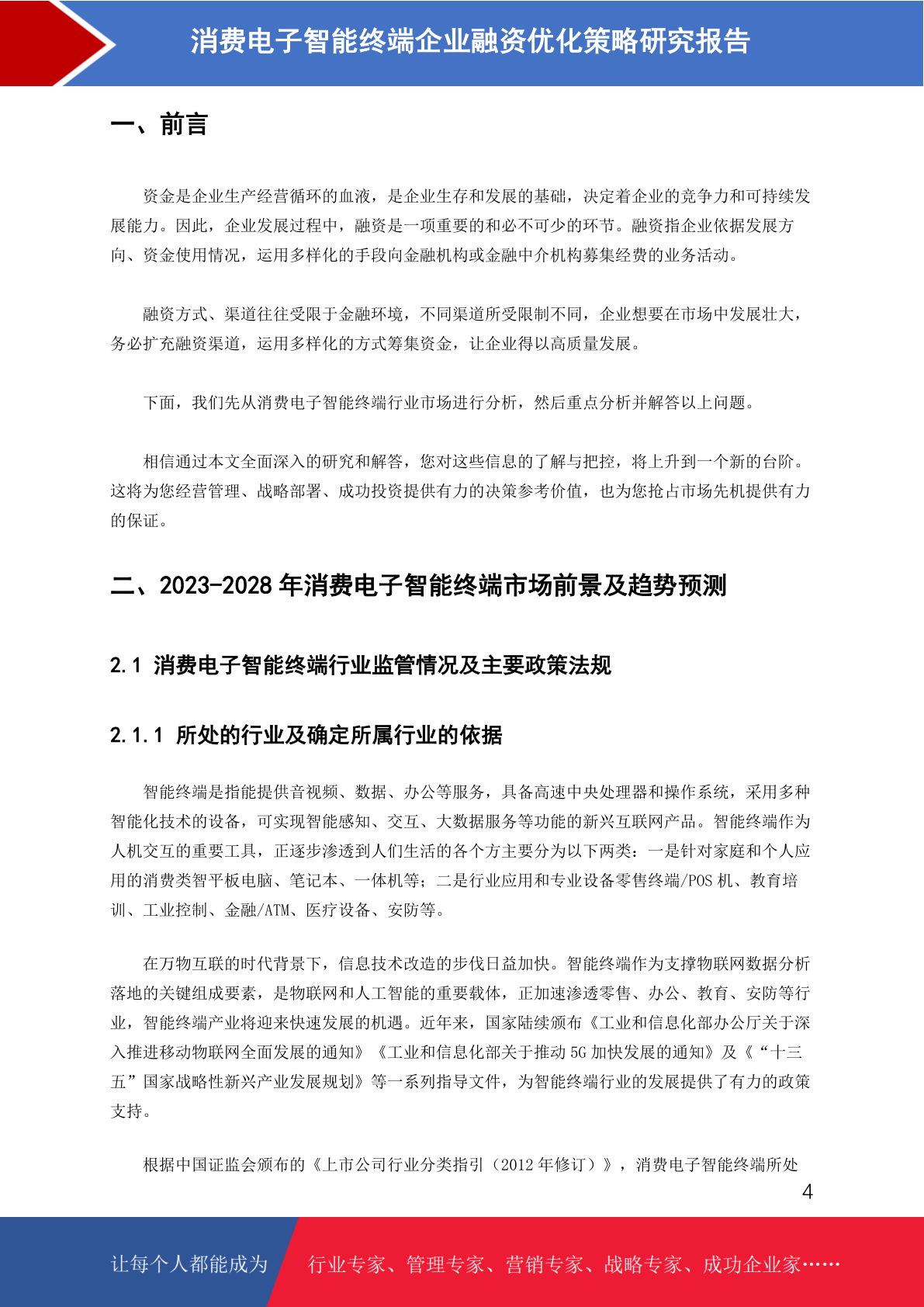 消费电子智能终端企业融资优化策略研究报告

一、前言

资金是企业生产经营循环的血液，是企业生存和发展的基础，决定着企业的竞争力和可持续发展能力。因此，企业发展过程中，融资是一项重要的和必不可少的环节。融资指企业依据发展方向、资金使用情况，运用多样化的手段向金融机构或金融中介机构募集经费的业务活动。

融资方式、渠道往往受限于金融环境，不同渠道所受限制不同，企业想要在市场中发展壮大，务必扩充融资渠道，运用多样化的方式筹集资金，让企业得以高质量发展。

下面，我们先从消费电子智能终端行业市场进行分析，然后重点分析并解答以上问题。

相信通过本文全面深入的研究和解答，您对这些信息的了解与把控，将上升到一个新的台阶。这将为您经营管理、战略部署、成功投资提供有力的决策参考价值，也为您抢占市场先机提供有力的保证。

二、2023-2028 年消费电子智能终端市场前景及趋势预测

2.1 消费电子智能终端行业监管情况及主要政策法规

2.1.1 所处的行业及确定所属行业的依据

智能终端是指能提供音视频、数据、办公等服务，具备高速中央处理器和操作系统，采用多种智能化技术的设备，可实现智能感知、交互、大数据服务等功能的新兴互联网产品。智能终端作为人机交互的重要工具，正逐步渗透到人们生活的各个方主要分为以下两类：一是针对家庭和个人应用的消费类智平板电脑、笔记本、一体机等；二是行业应用和专业设备零售终端/POS 机、教育培训、工业控制、金融/ATM、医疗设备、安防等。

在万物互联的时代背景下，信息技术改造的步伐日益加快。智能终端作为支撑物联网数据分析落地的关键组成要素，是物联网和人工智能的重要载体，正加速渗透零售、办公、教育、安防等行业，智能终端产业将迎来快速发展的机遇。近年来，国家陆续颁布《工业和信息化部办公厅关于深入推进移动物联网全面发展的通知》《工业和信息化部关于推动 5G 加快发展的通知》及《“十三五”国家战略性新兴产业发展规划》等一系列指导文件，为智能终端行业的发展提供了有力的政策支持。

根据中国证监会颁布的《上市公司行业分类指引（2012 年修订）》，消费电子智能终端所处

4

让每个人都能成为 行业专家、管理专家、营销专家、战略专家、成功企业家……